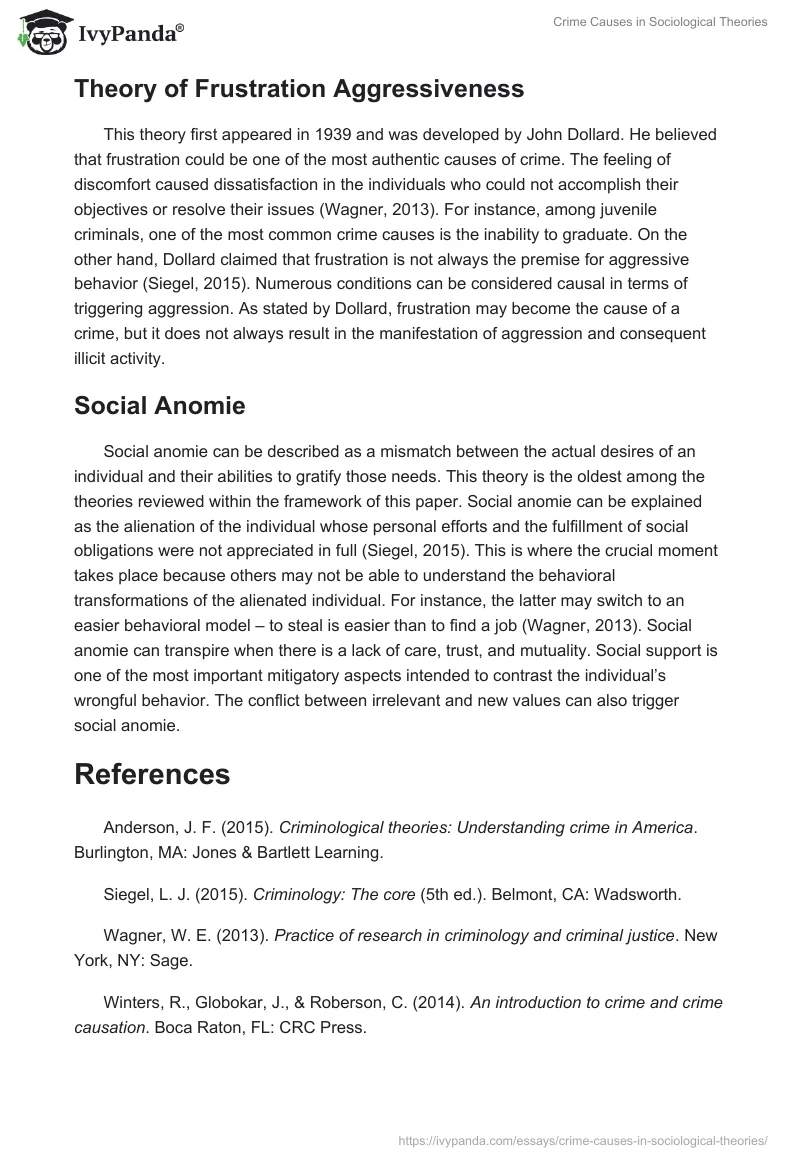 IvyPanda®

Crime Causes in Sociological Theories

Theory of Frustration Aggressiveness

This theory first appeared in 1939 and was developed by John Dollard. He believed that frustration could be one of the most authentic causes of crime. The feeling of discomfort caused dissatisfaction in the individuals who could not accomplish their objectives or resolve their issues (Wagner, 2013). For instance, among juvenile criminals, one of the most common crime causes is the inability to graduate. On the other hand, Dollard claimed that frustration is not always the premise for aggressive behavior (Siegel, 2015). Numerous conditions can be considered causal in terms of triggering aggression. As stated by Dollard, frustration may become the cause of a crime, but it does not always result in the manifestation of aggression and consequent illicit activity.

Social Anomie

Social anomie can be described as a mismatch between the actual desires of an individual and their abilities to gratify those needs. This theory is the oldest among the theories reviewed within the framework of this paper. Social anomie can be explained as the alienation of the individual whose personal efforts and the fulfillment of social obligations were not appreciated in full (Siegel, 2015). This is where the crucial moment takes place because others may not be able to understand the behavioral transformations of the alienated individual. For instance, the latter may switch to an easier behavioral model – to steal is easier than to find a job (Wagner, 2013). Social anomie can transpire when there is a lack of care, trust, and mutuality. Social support is one of the most important mitigatory aspects intended to contrast the individual's wrongful behavior. The conflict between irrelevant and new values can also trigger social anomie.

References

Anderson, J. F. (2015). Criminological theories: Understanding crime in America. Burlington, MA: Jones & Bartlett Learning.

Siegel, L. J. (2015). Criminology: The core (5th ed.). Belmont, CA: Wadsworth.

Wagner, W. E. (2013). Practice of research in criminology and criminal justice. New York, NY: Sage.

Winters, R., Globokar, J., & Roberson, C. (2014). An introduction to crime and crime causation. Boca Raton, FL: CRC Press.

https://ivypanda.com/essays/crime-causes-in-sociological-theories/